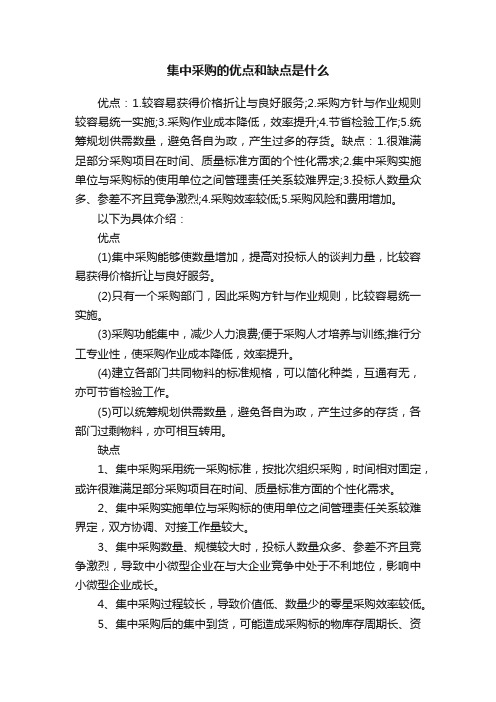 集中采购的优点和缺点是什么

优点：1.较容易获得价格折让与良好服务;2.采购方针与作业规则较容易统一实施;3.采购作业成本降低，效率提升;4.节省检验工作;5.统筹规划供需数量，避免各自为政，产生过多的存货。缺点：1.很难满足部分采购项目在时间、质量标准方面的个性化需求;2.集中采购实施单位与采购标的使用单位之间管理责任关系较难界定;3.投标人数量众多、参差不齐且竞争激烈;4.采购效率较低;5.采购风险和费用增加。

以下为具体介绍：

优点

(1)集中采购能够使数量增加，提高对投标人的谈判力量，比较容易获得价格折让与良好服务。

(2)只有一个采购部门，因此采购方针与作业规则，比较容易统一实施。

(3)采购功能集中，减少人力浪费;便于采购人才培养与训练;推行分工专业性，使采购作业成本降低，效率提升。

(4)建立各部门共同物料的标准规格，可以简化种类，互通有无，亦可节省检验工作。

(5)可以统筹规划供需数量，避免各自为政，产生过多的存货，各部门过剩物料，亦可相互转用。

缺点

1、集中采购采用统一采购标准，按批次组织采购，时间相对固定，或许很难满足部分采购项目在时间、质量标准方面的个性化需求。

2、集中采购实施单位与采购标的使用单位之间管理责任关系较难界定，双方协调、对接工作量较大。

3、集中采购数量、规模较大时，投标人数量众多、参差不齐且竞争激烈，导致中小微型企业在与大企业竞争中处于不利地位，影响中小微型企业成长。

4、集中采购过程较长，导致价值低、数量少的零星采购效率较低。

5、集中采购后的集中到货，可能造成采购标的物库存周期长、资